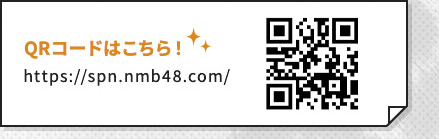 QRコードはこちら！
https://spn.nmb48.com/